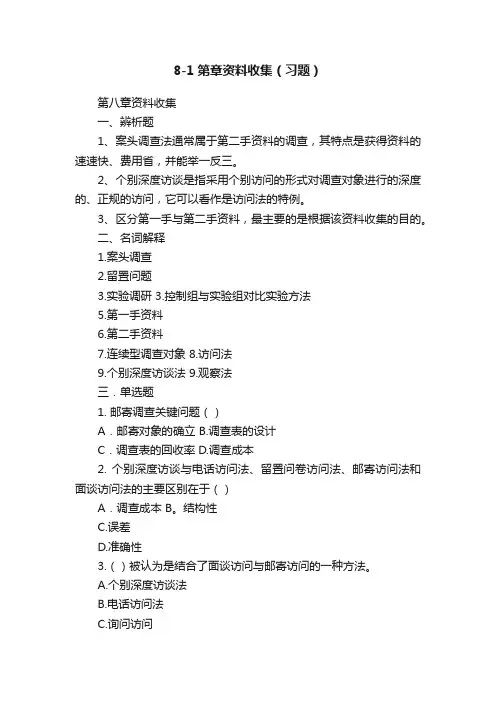 8-1 第章资料收集（习题）

第八章资料收集

一、辨析题

1、案头调查法通常属于第二手资料的调查，其特点是获得资料的速速快、费用省，并能举一反三。

2、个别深度访谈是指采用个别访问的形式对调查对象进行的深度的、正规的访问，它可以看作是访问法的特例。

3、区分第一手与第二手资料，最主要的是根据该资料收集的目的。

二、名词解释

1.案头调查

2.留置问题

3.实验调研 3.控制组与实验组对比实验方法

5.第一手资料

6.第二手资料

7.连续型调查对象 8.访问法

9.个别深度访谈法 9.观察法

三．单选题

1. 邮寄调查关键问题（ ）

A．邮寄对象的确立 B.调查表的设计

C．调查表的回收率 D.调查成本

2. 个别深度访谈与电话访问法、留置问卷访问法、邮寄访问法和面谈访问法的主要区别在于（ ）

A．调查成本 B。结构性

C.误差

D.准确性

3.（ ）被认为是结合了面谈访问与邮寄访问的一种方法。

A.个别深度访谈法

B.电话访问法

C.询问访问